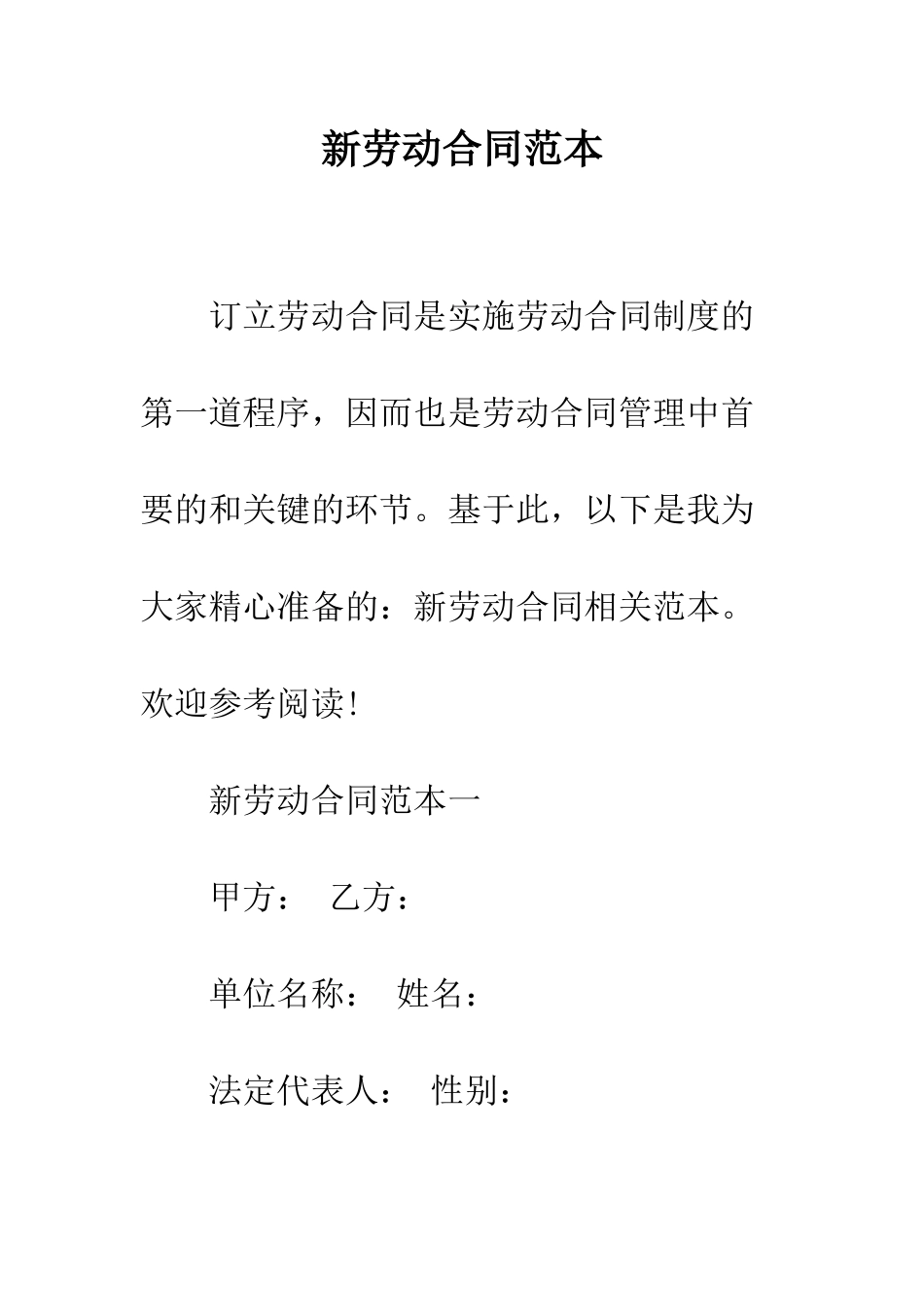 新劳动合同范本

订立劳动合同是实施劳动合同制度的第一道程序，因而也是劳动合同管理中首要的和关键的环节。基于此，以下是我为大家精心准备的：新劳动合同相关范本。欢迎参考阅读！

新劳动合同范本一

甲方： 乙方：

单位名称： 姓名：

法定代表人： 性别：